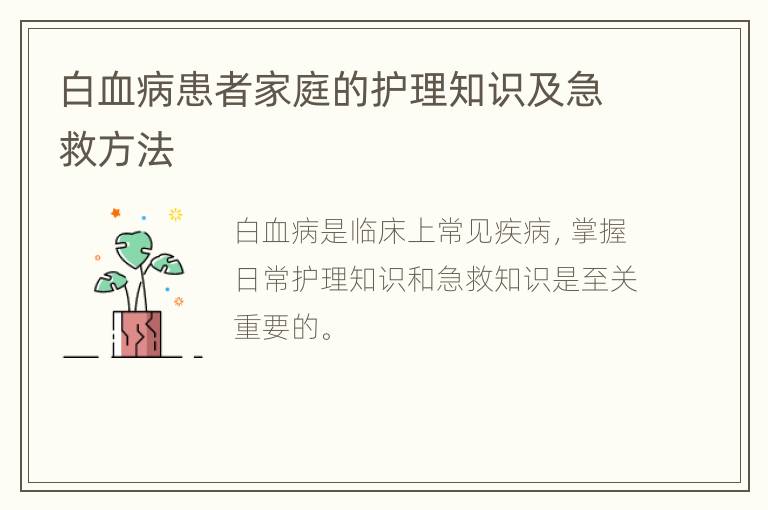 白血病患者家庭的护理知识及急救方法

白血病是临床上常见疾病, 掌握日常护理知识和急救知识是至关重要的。